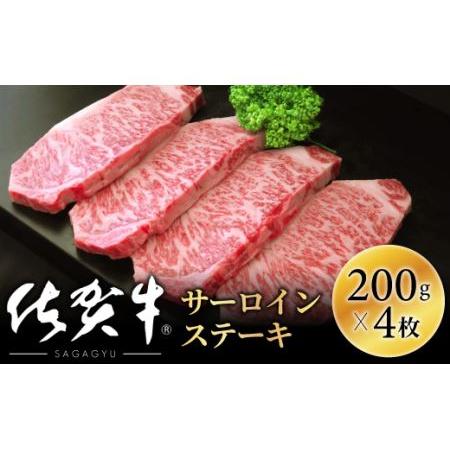 佐賀牛®
SAGAGYU

サーロイン
ステーキ

200g
×4枚